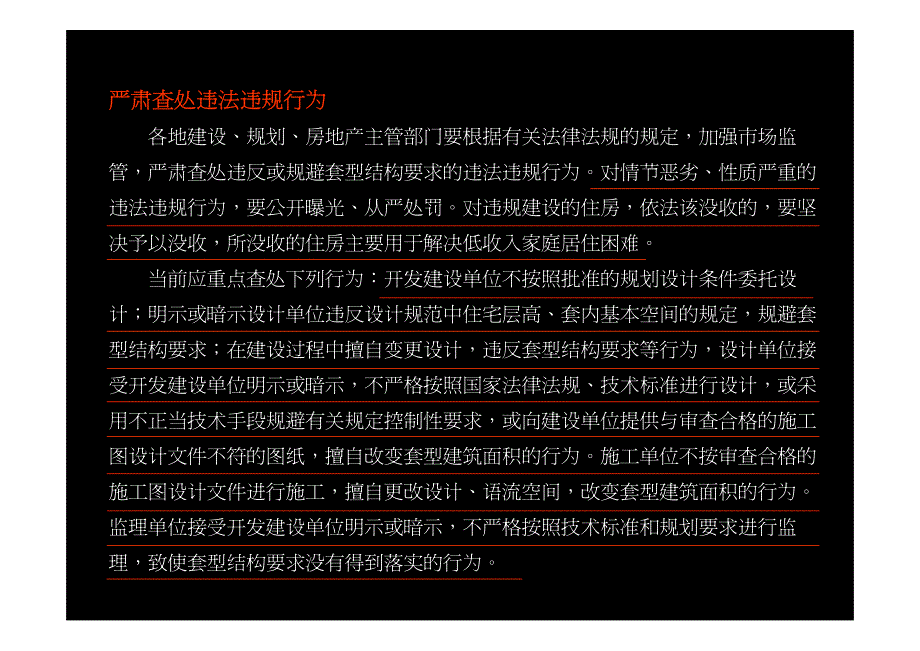 严肃查处违法违规行为

各地建设、规划、房地产主管部门要根据有关法律法规的规定，加强市场监管，严肃查处违反或规避套型结构要求的违法违规行为。对情节恶劣、性质严重的违法违规行为，要公开曝光、从严处罚。对违规建设的住房，依法该没收的，要坚决予以没收，所没收的住房主要用于解决低收入家庭居住困难。

当前应重点查处下列行为：开发建设单位不按照批准的规划设计条件委托设计；明示或暗示设计单位违反设计规范中住宅层高、套内基本空间的规定，规避套型结构要求；在建设过程中擅自变更设计，违反套型结构要求等行为，设计单位接受开发建设单位明示或暗示，不严格按照国家法律法规、技术标准进行设计，或采用不正当技术手段规避有关规定控制性要求，或向建设单位提供与审查合格的施工图设计文件不符的图纸，擅自改变套型建筑面积的行为。施工单位不按审查合格的施工图设计文件进行施工，擅自更改设计、语流空间，改变套型建筑面积的行为。监理单位接受开发建设单位明示或暗示，不严格按照技术标准和规划要求进行监理，致使套型结构要求没有得到落实的行为。